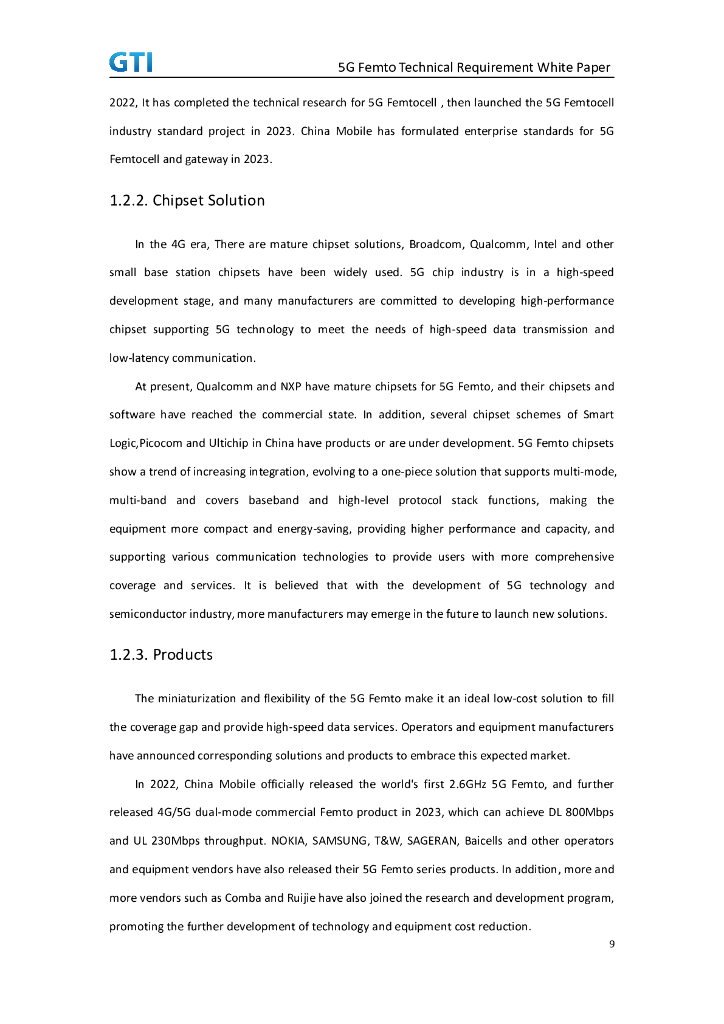 GTI

5G Femto Technical Requirement White Paper

2022, It has completed the technical research for 5G Femtocell , then launched the 5G Femtocell industry standard project in 2023. China Mobile has formulated enterprise standards for 5G Femtocell and gateway in 2023.

1.2.2. Chipset Solution

In the 4G era, There are mature chipset solutions, Broadcom, Qualcomm, Intel and other small base station chipsets have been widely used. 5G chip industry is in a high-speed development stage, and many manufacturers are committed to developing high-performance chipset supporting 5G technology to meet the needs of high-speed data transmission and low-latency communication.

At present, Qualcomm and NXP have mature chipsets for 5G Femto, and their chipsets and software have reached the commercial state. In addition, several chipset schemes of Smart Logic,Picocom and Ultichip in China have products or are under development. 5G Femto chipsets show a trend of increasing integration, evolving to a one-piece solution that supports multi-mode, multi-band and covers baseband and high-level protocol stack functions, making the equipment more compact and energy-saving, providing higher performance and capacity, and supporting various communication technologies to provide users with more comprehensive coverage and services. It is believed that with the development of 5G technology and semiconductor industry, more manufacturers may emerge in the future to launch new solutions.

1.2.3. Products

The miniaturization and flexibility of the 5G Femto make it an ideal low-cost solution to fill the coverage gap and provide high-speed data services. Operators and equipment manufacturers have announced corresponding solutions and products to embrace this expected market.

In 2022, China Mobile officially released the world's first 2.6GHz 5G Femto, and further released 4G/5G dual-mode commercial Femto product in 2023, which can achieve DL 800Mbps and UL 230Mbps throughput. NOKIA, SAMSUNG, T&W, SAGERAN, Baicells and other operators and equipment vendors have also released their 5G Femto series products. In addition, more and more vendors such as Comba and Ruijie have also joined the research and development program, promoting the further development of technology and equipment cost reduction.

9